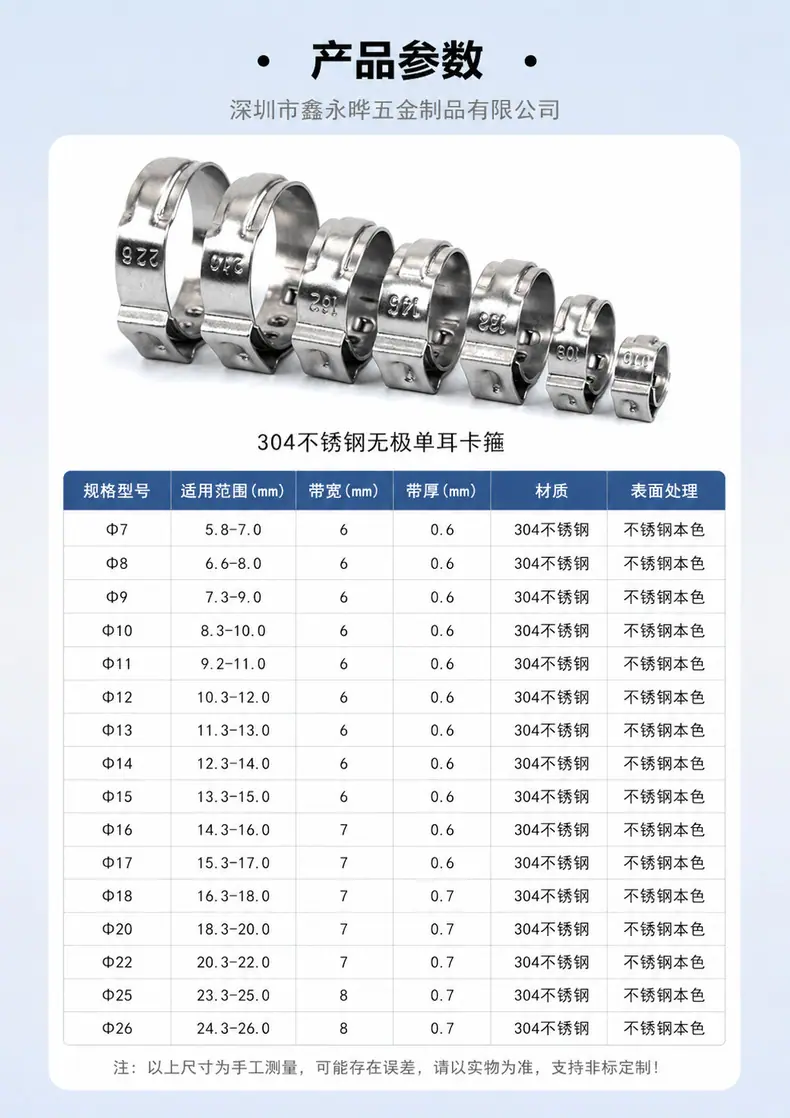 • 产品参数 •

深圳市鑫永晔五金制品有限公司

304不锈钢无极单耳卡箍

| 规格型号 | 适用范围(mm) | 带宽(mm) | 带厚(mm) | 材质 | 表面处理 |
|---|---|---|---|---|---|
| Φ7 | 5.8-7.0 | 6 | 0.6 | 304不锈钢 | 不锈钢本色 |
| Φ8 | 6.6-8.0 | 6 | 0.6 | 304不锈钢 | 不锈钢本色 |
| Φ9 | 7.3-9.0 | 6 | 0.6 | 304不锈钢 | 不锈钢本色 |
| Φ10 | 8.3-10.0 | 6 | 0.6 | 304不锈钢 | 不锈钢本色 |
| Φ11 | 9.2-11.0 | 6 | 0.6 | 304不锈钢 | 不锈钢本色 |
| Φ12 | 10.3-12.0 | 6 | 0.6 | 304不锈钢 | 不锈钢本色 |
| Φ13 | 11.3-13.0 | 6 | 0.6 | 304不锈钢 | 不锈钢本色 |
| Φ14 | 12.3-14.0 | 6 | 0.6 | 304不锈钢 | 不锈钢本色 |
| Φ15 | 13.3-15.0 | 6 | 0.6 | 304不锈钢 | 不锈钢本色 |
| Φ16 | 14.3-16.0 | 7 | 0.6 | 304不锈钢 | 不锈钢本色 |
| Φ17 | 15.3-17.0 | 7 | 0.6 | 304不锈钢 | 不锈钢本色 |
| Φ18 | 16.3-18.0 | 7 | 0.7 | 304不锈钢 | 不锈钢本色 |
| Φ20 | 18.3-20.0 | 7 | 0.7 | 304不锈钢 | 不锈钢本色 |
| Φ22 | 20.3-22.0 | 7 | 0.7 | 304不锈钢 | 不锈钢本色 |
| Φ25 | 23.3-25.0 | 8 | 0.7 | 304不锈钢 | 不锈钢本色 |
| Φ26 | 24.3-26.0 | 8 | 0.7 | 304不锈钢 | 不锈钢本色 |

注：以上尺寸为手工测量，可能存在误差，请以实物为准，支持非标定制！